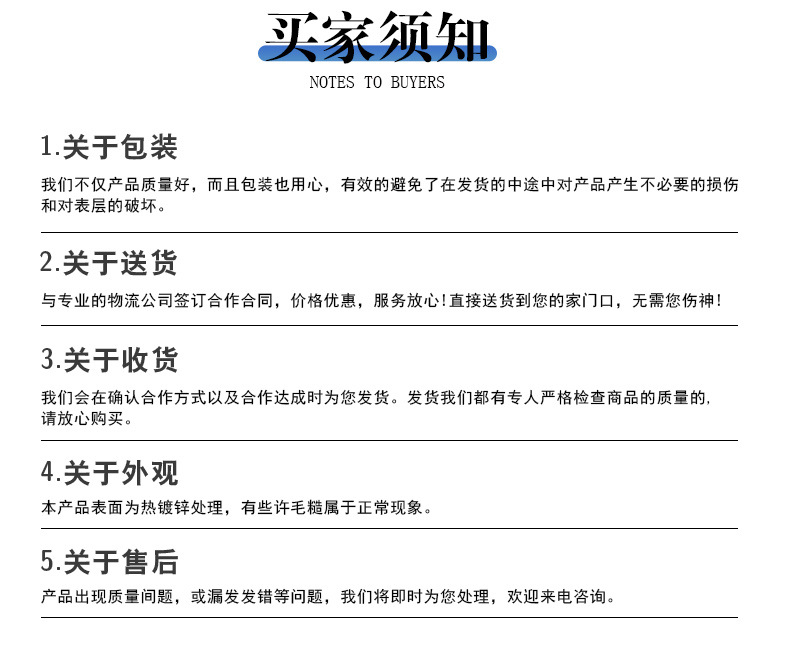 买家须知
NOTES TO BUYERS

1.关于包装
我们不仅产品质量好，而且包装也用心，有效的避免了在发货的中途中对产品产生不必要的损伤和对表层的破坏。

2.关于送货
与专业的物流公司签订合作合同，价格优惠，服务放心！直接送货到您的家门口，无需您伤神！

3.关于收货
我们会在确认合作方式以及合作达成时为您发货。发货我们都有专人严格检查商品的质量的，请放心购买。

4.关于外观
本产品表面为热镀锌处理，有些许毛糙属于正常现象。

5.关于售后
产品出现质量问题，或漏发发错等问题，我们将即时为您处理，欢迎来电咨询。